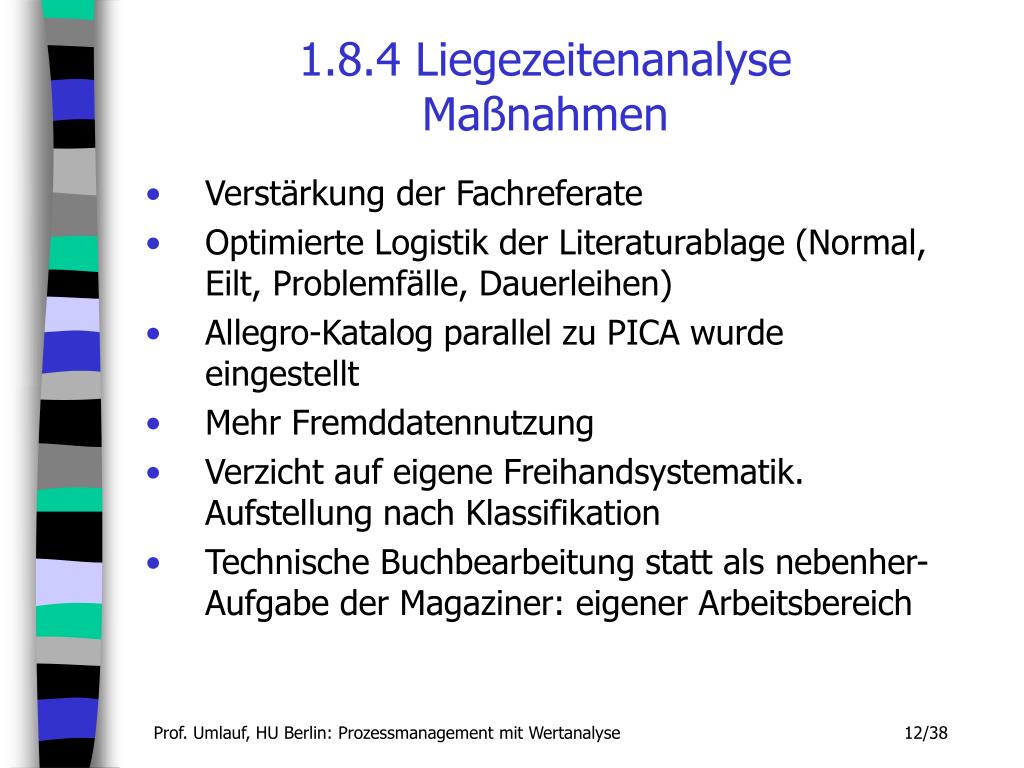 1.8.4 Liegezeitenanalyse Maßnahmen

• Verstärkung der Fachreferate
• Optimierte Logistik der Literaturablage (Normal, Eilt, Problemfälle, Dauerleihen)
• Allegro-Katalog parallel zu PICA wurde eingestellt
• Mehr Fremddatennutzung
• Verzicht auf eigene Freihandsystematik. Aufstellung nach Klassifikation
• Technische Buchbearbeitung statt als nebenher-Aufgabe der Magaziner: eigener Arbeitsbereich

Prof. Umlauf, HU Berlin: Prozessmanagement mit Wertanalyse

12/38